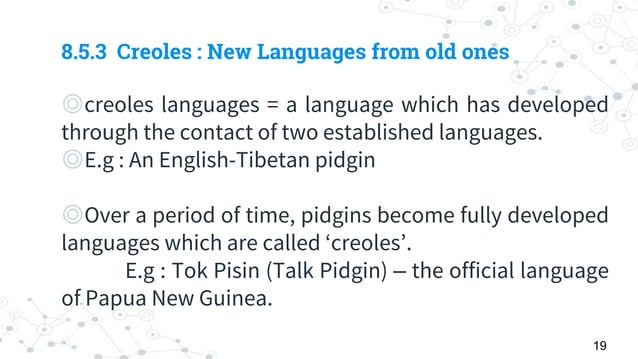 8.5.3 Creoles : New Languages from old ones

◎creoles languages = a language which has developed through the contact of two established languages.
◎E.g : An English-Tibetan pidgin

◎Over a period of time, pidgins become fully developed languages which are called ‘creoles’.
E.g : Tok Pisin (Talk Pidgin) – the official language of Papua New Guinea.

19